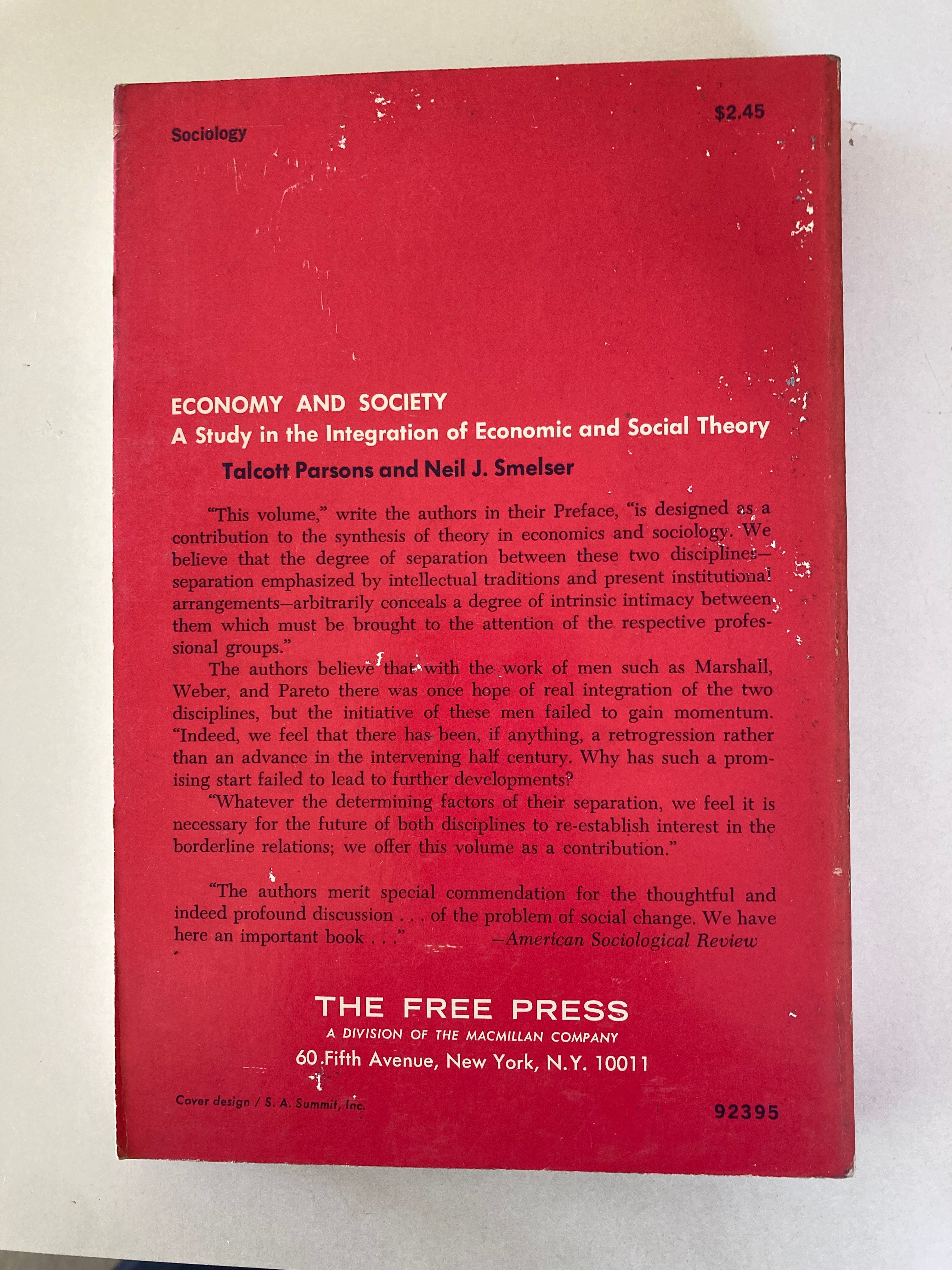 Sociology

$2.45

ECONOMY AND SOCIETY
A Study in the Integration of Economic and Social Theory
Talcott Parsons and Neil J. Smelser

"This volume," write the authors in their Preface, "is designed as a contribution to the synthesis of theory in economics and sociology. We believe that the degree of separation between these two disciplines—separation emphasized by intellectual traditions and present institutional arrangements—arbitrarily conceals a degree of intrinsic intimacy between them which must be brought to the attention of the respective professional groups."

The authors believe that with the work of men such as Marshall, Weber, and Pareto there was once hope of real integration of the two disciplines, but the initiative of these men failed to gain momentum. "Indeed, we feel that there has been, if anything, a retrogression rather than an advance in the intervening half century. Why has such a promising start failed to lead to further developments?

"Whatever the determining factors of their separation, we feel it is necessary for the future of both disciplines to re-establish interest in the borderline relations; we offer this volume as a contribution."

"The authors merit special commendation for the thoughtful and indeed profound discussion . . . of the problem of social change. We have here an important book . . ." —American Sociological Review

THE FREE PRESS
A DIVISION OF THE MACMILLAN COMPANY
60 Fifth Avenue, New York, N.Y. 10011

Cover design / S. A. Summit, Inc.

92395